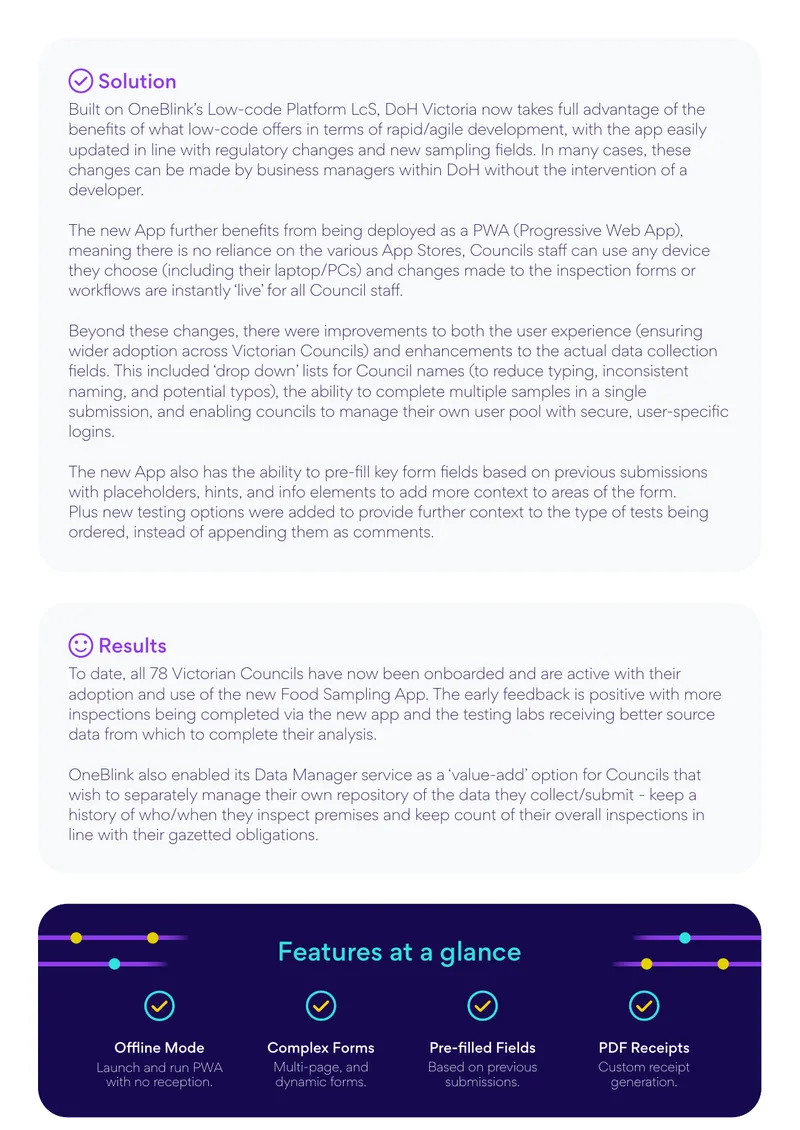 Solution

Built on OneBlink's Low-code Platform LcS, DoH Victoria now takes full advantage of the benefits of what low-code offers in terms of rapid/agile development, with the app easily updated in line with regulatory changes and new sampling fields. In many cases, these changes can be made by business managers within DoH without the intervention of a developer.

The new App further benefits from being deployed as a PWA (Progressive Web App), meaning there is no reliance on the various App Stores, Councils staff can use any device they choose (including their laptop/PCs) and changes made to the inspection forms or workflows are instantly 'live' for all Council staff.

Beyond these changes, there were improvements to both the user experience (ensuring wider adoption across Victorian Councils) and enhancements to the actual data collection fields. This included 'drop down' lists for Council names (to reduce typing, inconsistent naming, and potential typos), the ability to complete multiple samples in a single submission, and enabling councils to manage their own user pool with secure, user-specific logins.

The new App also has the ability to pre-fill key form fields based on previous submissions with placeholders, hints, and info elements to add more context to areas of the form. Plus new testing options were added to provide further context to the type of tests being ordered, instead of appending them as comments.

Results

To date, all 78 Victorian Councils have now been onboarded and are active with their adoption and use of the new Food Sampling App. The early feedback is positive with more inspections being completed via the new app and the testing labs receiving better source data from which to complete their analysis.

OneBlink also enabled its Data Manager service as a 'value-add' option for Councils that wish to separately manage their own repository of the data they collect/submit - keep a history of who/when they inspect premises and keep count of their overall inspections in line with their gazetted obligations.

Features at a glance

Offline Mode
Launch and run PWA with no reception.

Complex Forms
Multi-page, and dynamic forms.

Pre-filled Fields
Based on previous submissions.

PDF Receipts
Custom receipt generation.